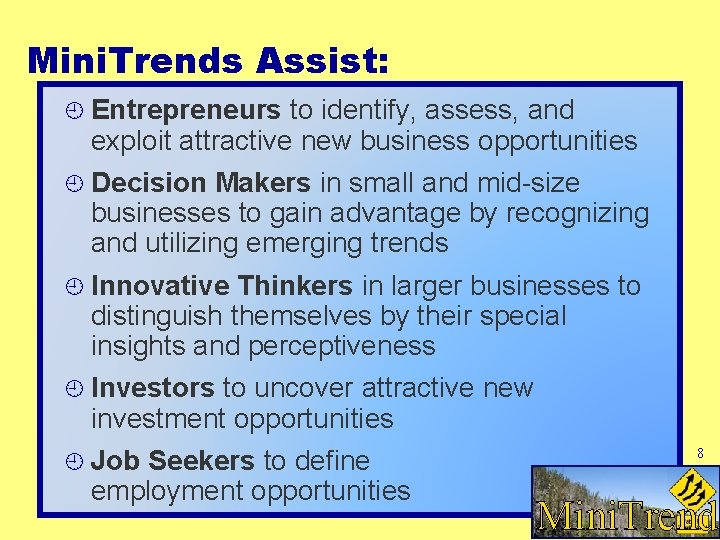 MiniTrends Assist:

Entrepreneurs to identify, assess, and exploit attractive new business opportunities

Decision Makers in small and mid-size businesses to gain advantage by recognizing and utilizing emerging trends

Innovative Thinkers in larger businesses to distinguish themselves by their special insights and perceptiveness

Investors to uncover attractive new investment opportunities

Job Seekers to define employment opportunities

8

MiniTrend